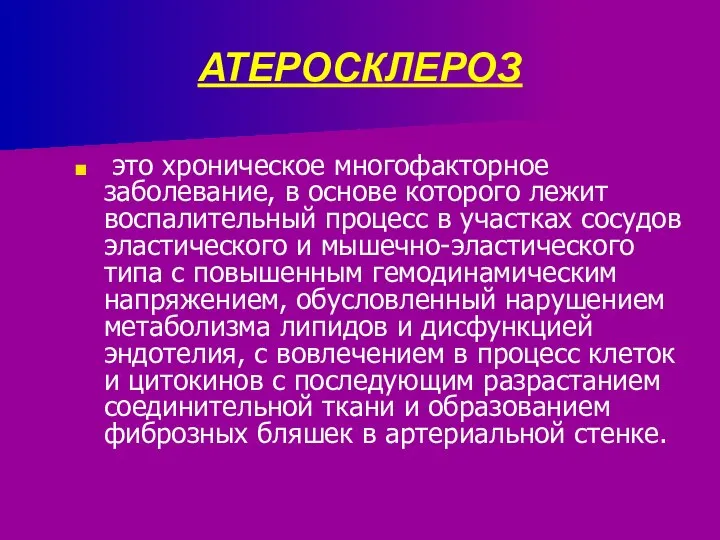 АТЕРОСКЛЕРОЗ

это хроническое многофакторное заболевание, в основе которого лежит воспалительный процесс в участках сосудов эластического и мышечно-эластического типа с повышенным гемодинамическим напряжением, обусловленный нарушением метаболизма липидов и дисфункцией эндотелия, с вовлечением в процесс клеток и цитокинов с последующим разрастанием соединительной ткани и образованием фиброзных бляшек в артериальной стенке.